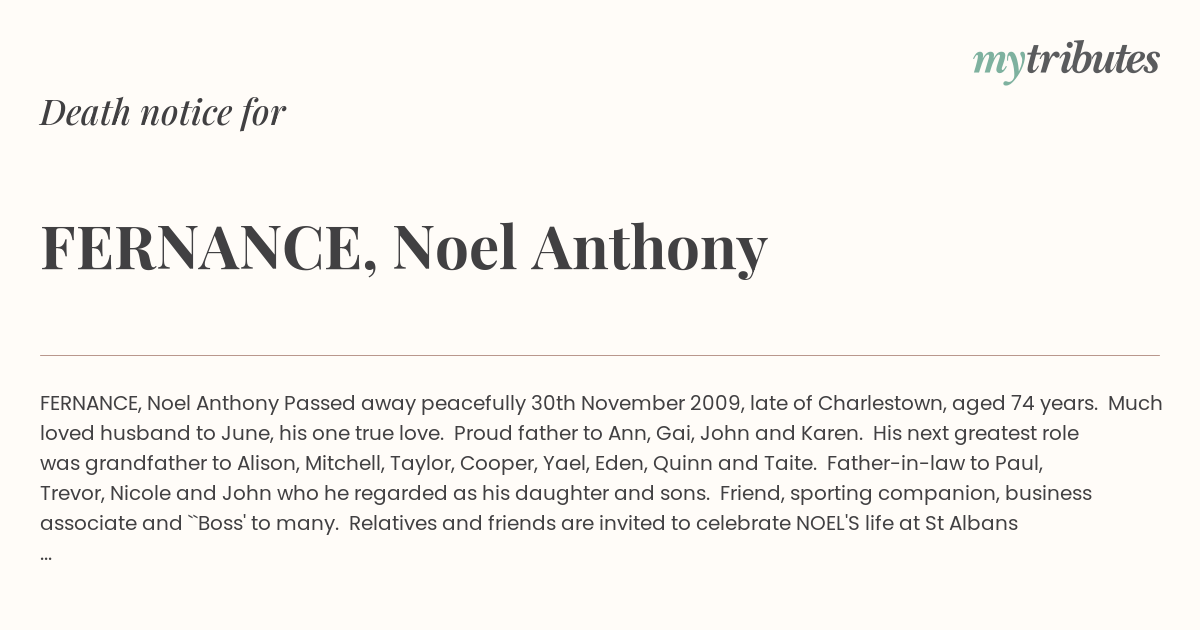 mytributes

Death notice for

FERNANCE, Noel Anthony

FERNANCE, Noel Anthony Passed away peacefully 30th November 2009, late of Charlestown, aged 74 years. Much loved husband to June, his one true love. Proud father to Ann, Gai, John and Karen. His next greatest role was grandfather to Alison, Mitchell, Taylor, Cooper, Yael, Eden, Quinn and Taite. Father-in-law to Paul, Trevor, Nicole and John who he regarded as his daughter and sons. Friend, sporting companion, business associate and ``Boss' to many. Relatives and friends are invited to celebrate NOEL'S life at St Albans
...